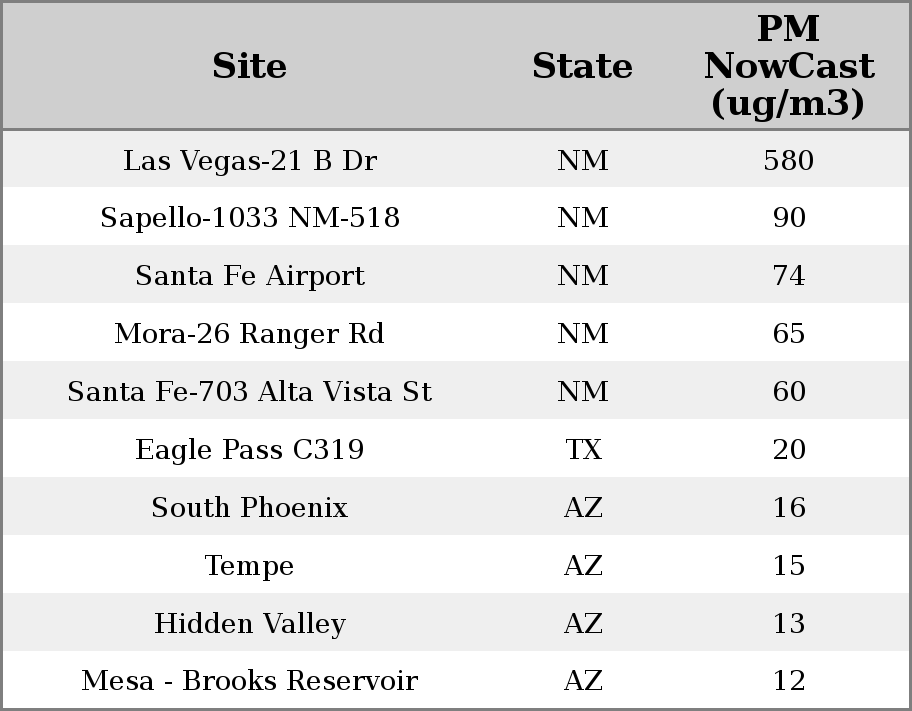 | Site | State | PM NowCast (ug/m3) |
|---|---|---|
| Las Vegas-21 B Dr | NM | 580 |
| Sapello-1033 NM-518 | NM | 90 |
| Santa Fe Airport | NM | 74 |
| Mora-26 Ranger Rd | NM | 65 |
| Santa Fe-703 Alta Vista St | NM | 60 |
| Eagle Pass C319 | TX | 20 |
| South Phoenix | AZ | 16 |
| Tempe | AZ | 15 |
| Hidden Valley | AZ | 13 |
| Mesa - Brooks Reservoir | AZ | 12 |